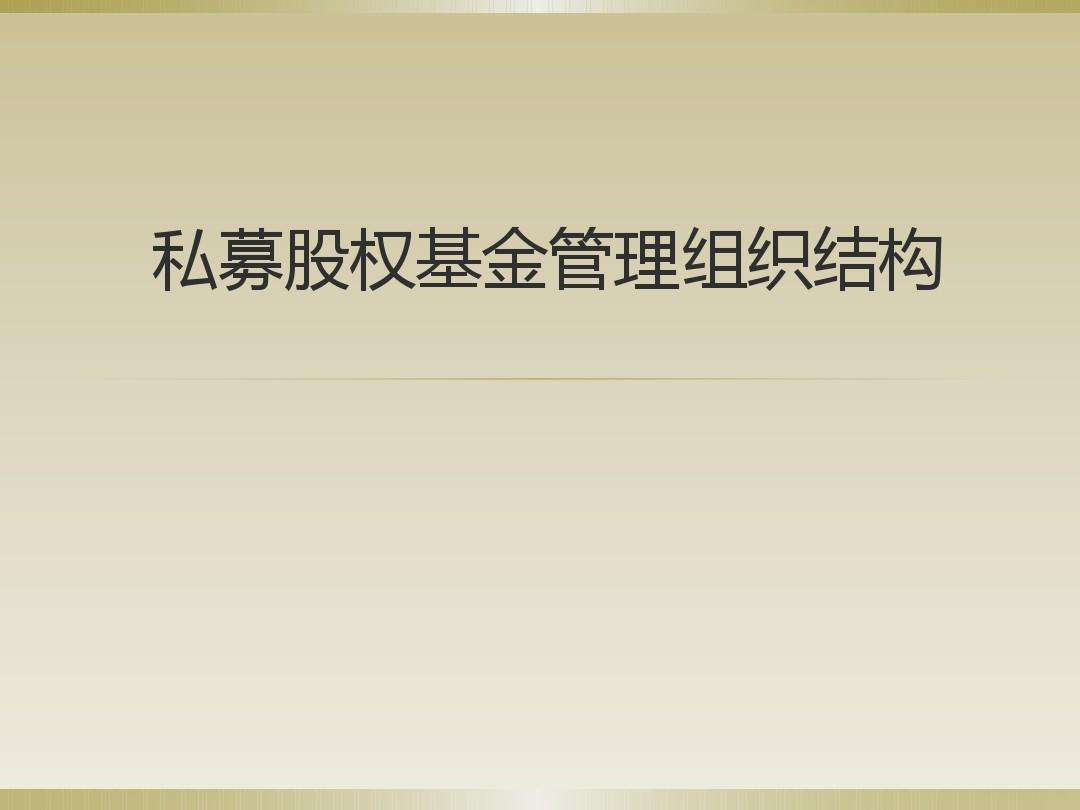 私募股权基金管理组织结构